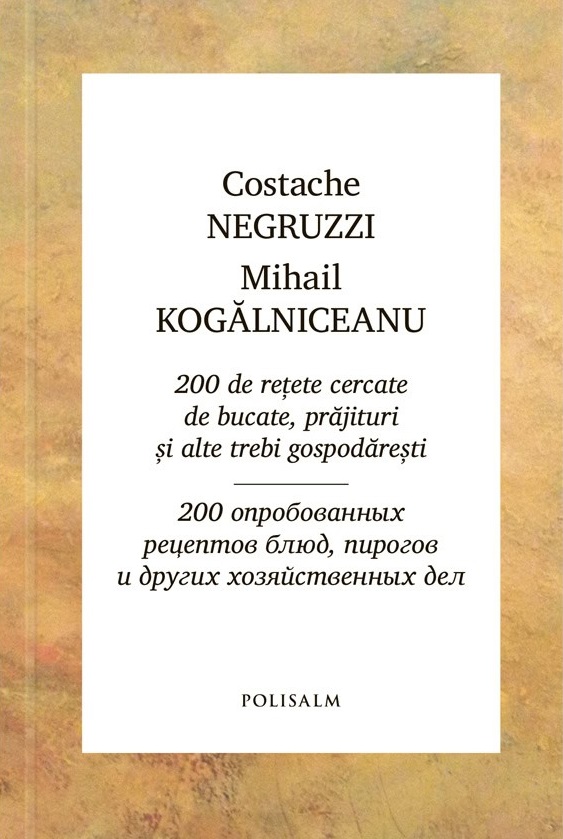 Costache
NEGRUZZI
Mihail
KOGĂLNICEANU

200 de rețete cercate
de bucate, prăjituri
și alte trebi gospodărești

200 опробованных
рецептов блюд, пирогов
и других хозяйственных дел

POLISALM